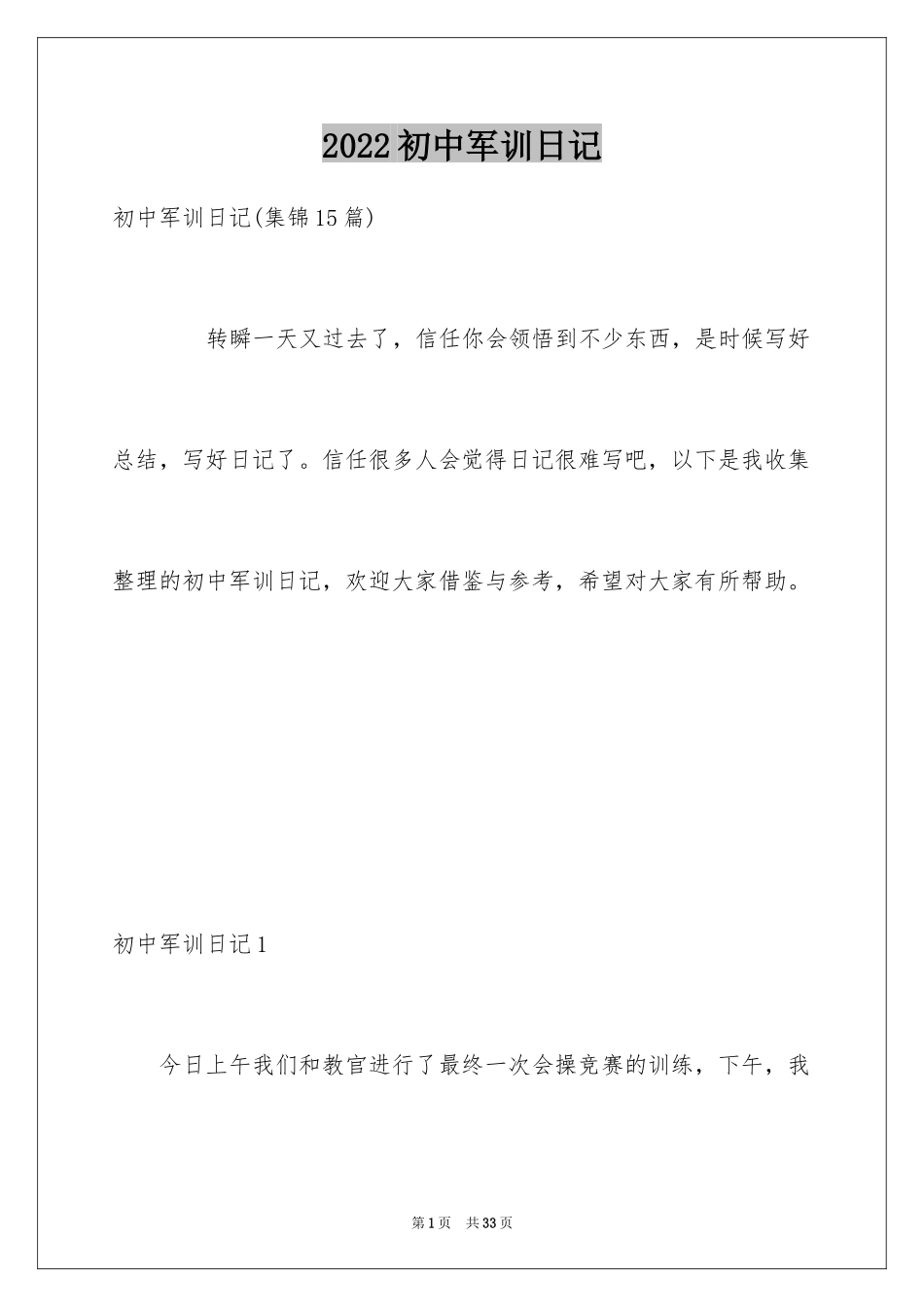 2022初中军训日记

初中军训日记(集锦15篇)

转瞬一天又过去了，信任你会领悟到不少东西，是时候写好总结，写好日记了。信任很多人会觉得日记很难写吧，以下是我收集整理的初中军训日记，欢迎大家借鉴与参考，希望对大家有所帮助。

初中军训日记1

今日上午我们和教官进行了最终一次会操竞赛的训练，下午，我

第1页 共33页